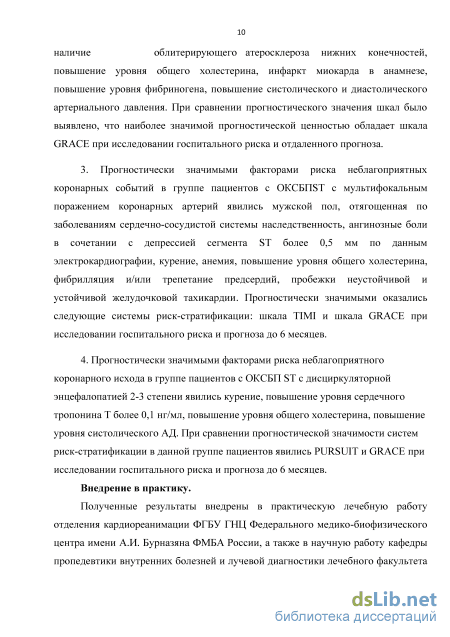 10

наличие облитерирующего атеросклероза нижних конечностей, повышение уровня общего холестерина, инфаркт миокарда в анамнезе, повышение уровня фибриногена, повышение систолического и диастолического артериального давления. При сравнении прогностического значения шкал было выявлено, что наиболее значимой прогностической ценностью обладает шкала GRACE при исследовании госпитального риска и отдаленного прогноза.

3. Прогностически значимыми факторами риска неблагоприятных коронарных событий в группе пациентов с ОКСБПST с мультифокальным поражением коронарных артерий явились мужской пол, отягощенная по заболеваниям сердечно-сосудистой системы наследственность, ангинозные боли в сочетании с депрессией сегмента ST более 0,5 мм по данным электрокардиографии, курение, анемия, повышение уровня общего холестерина, фибрилляция и/или трепетание предсердий, пробежки неустойчивой и устойчивой желудочковой тахикардии. Прогностически значимыми оказались следующие системы риск-стратификации: шкала TIMI и шкала GRACE при исследовании госпитального риска и прогноза до 6 месяцев.

4. Прогностически значимыми факторами риска неблагоприятного коронарного исхода в группе пациентов с ОКСБП ST с дисциркуляторной энцефалопатией 2-3 степени явились курение, повышение уровня сердечного тропонина Т более 0,1 нг/мл, повышение уровня общего холестерина, повышение уровня систолического АД. При сравнении прогностической значимости систем риск-стратификации в данной группе пациентов явились PURSUIT и GRACE при исследовании госпитального риска и прогноза до 6 месяцев.

Внедрение в практику.

Полученные результаты внедрены в практическую лечебную работу отделения кардиореанимации ФГБУ ГНЦ Федерального медико-биофизического центра имени А.И. Бурназяна ФМБА России, а также в научную работу кафедры пропедевтики внутренних болезней и лучевой диагностики лечебного факультета

dsLib.net
библиотека диссертаций